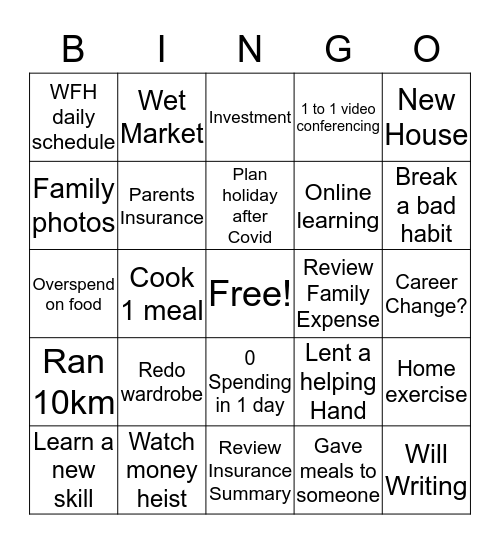 | B | I | N | G | O |
|---|---|---|---|---|
| WFH daily schedule | Wet Market | Investment | 1 to 1 video conferencing | New House |
| Family photos | Parents Insurance | Plan holiday after Covid | Online learning | Break a bad habit |
| Overspend on food | Cook 1 meal | Free! | Review Family Expense | Career Change? |
| Ran 10km | Redo wardrobe | 0 Spending in 1 day | Lent a helping Hand | Home exercise |
| Learn a new skill | Watch money heist | Review Insurance Summary | Gave meals to someone | Will Writing |